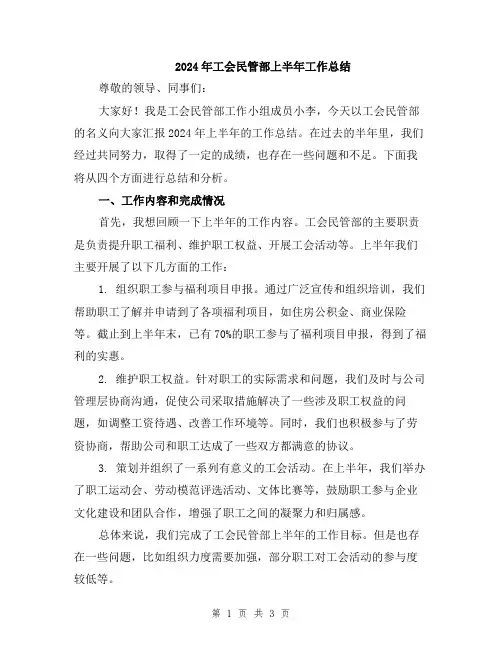 2024年工会民管部上半年工作总结

尊敬的领导、同事们：

大家好！我是工会民管部工作小组成员小李，今天以工会民管部的名义向大家汇报2024年上半年的工作总结。在过去的半年里，我们经过共同努力，取得了一定的成绩，也存在一些问题和不足。下面我将从四个方面进行总结和分析。

一、工作内容和完成情况

首先，我想回顾一下上半年的工作内容。工会民管部的主要职责是负责提升职工福利、维护职工权益、开展工会活动等。上半年我们主要开展了以下几方面的工作：

1. 组织职工参与福利项目申报。通过广泛宣传和组织培训，我们帮助职工了解并申请到了各项福利项目，如住房公积金、商业保险等。截止到上半年末，已有70%的职工参与了福利项目申报，得到了福利的实惠。

2. 维护职工权益。针对职工的实际需求和问题，我们及时与公司管理层协商沟通，促使公司采取措施解决了一些涉及职工权益的问题，如调整工资待遇、改善工作环境等。同时，我们也积极参与了劳资协商，帮助公司和职工达成了一些双方都满意的协议。

3. 策划并组织了一系列有意义的工会活动。在上半年，我们举办了职工运动会、劳动模范评选活动、文体比赛等，鼓励职工参与企业文化建设和团队合作，增强了职工之间的凝聚力和归属感。

总体来说，我们完成了工会民管部上半年的工作目标。但是也存在一些问题，比如组织力度需要加强，部分职工对工会活动的参与度较低等。

第 1 页 共 3 页